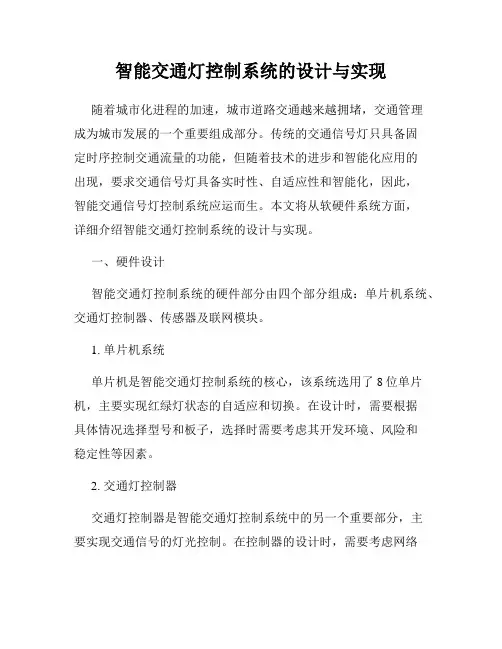 智能交通灯控制系统的设计与实现

随着城市化进程的加速，城市道路交通越来越拥堵，交通管理成为城市发展的一个重要组成部分。传统的交通信号灯只具备固定时序控制交通流量的功能，但随着技术的进步和智能化应用的出现，要求交通信号灯具备实时性、自适应性和智能化，因此，智能交通信号灯控制系统应运而生。本文将从软硬件系统方面，详细介绍智能交通灯控制系统的设计与实现。

一、硬件设计

智能交通灯控制系统的硬件部分由四个部分组成：单片机系统、交通灯控制器、传感器及联网模块。

1. 单片机系统

单片机是智能交通灯控制系统的核心，该系统选用了 8 位单片机，主要实现红绿灯状态的自适应和切换。在设计时，需要根据具体情况选择型号和板子，选择时需要考虑其开发环境、风险和稳定性等因素。

2. 交通灯控制器

交通灯控制器是智能交通灯控制系统中的另一个重要部分，主要实现交通信号的灯光控制。在控制器的设计时，需要考虑网络